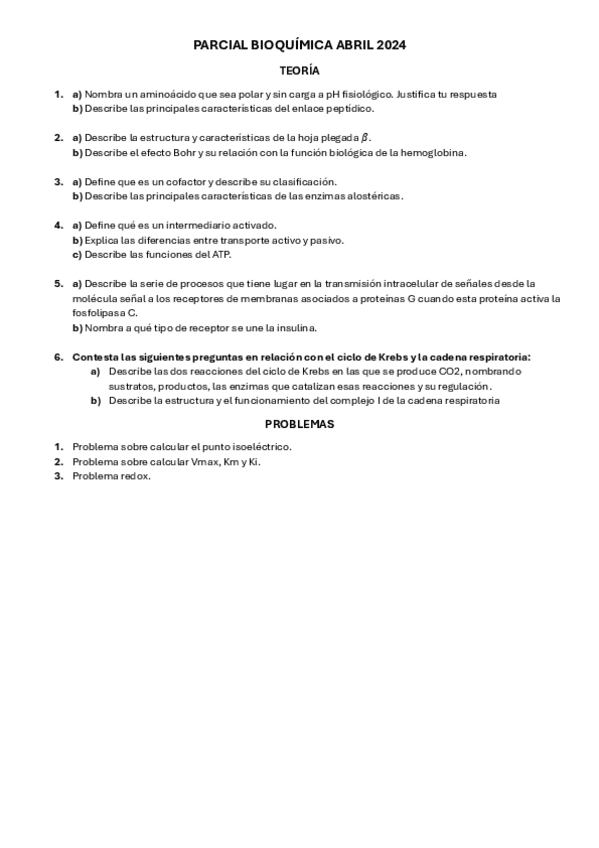 PARCIAL BIOQUÍMICA ABRIL 2024

TEORÍA

1. a) Nombra un aminoácido que sea polar y sin carga a pH fisiológico. Justifica tu respuesta
b) Describe las principales características del enlace peptídico.

2. a) Describe la estructura y características de la hoja plegada $\beta$.
b) Describe el efecto Bohr y su relación con la función biológica de la hemoglobina.

3. a) Define que es un cofactor y describe su clasificación.
b) Describe las principales características de las enzimas alostéricas.

4. a) Define qué es un intermediario activado.
b) Explica las diferencias entre transporte activo y pasivo.
c) Describe las funciones del ATP.

5. a) Describe la serie de procesos que tiene lugar en la transmisión intracelular de señales desde la molécula señal a los receptores de membranas asociados a proteínas G cuando esta proteína activa la fosfolipasa C.
b) Nombra a qué tipo de receptor se une la insulina.

6. Contesta las siguientes preguntas en relación con el ciclo de Krebs y la cadena respiratoria:
a) Describe las dos reacciones del ciclo de Krebs en las que se produce CO2, nombrando sustratos, productos, las enzimas que catalizan esas reacciones y su regulación.
b) Describe la estructura y el funcionamiento del complejo I de la cadena respiratoria

PROBLEMAS

1. Problema sobre calcular el punto isoeléctrico.
2. Problema sobre calcular Vmax, Km y Ki.
3. Problema redox.